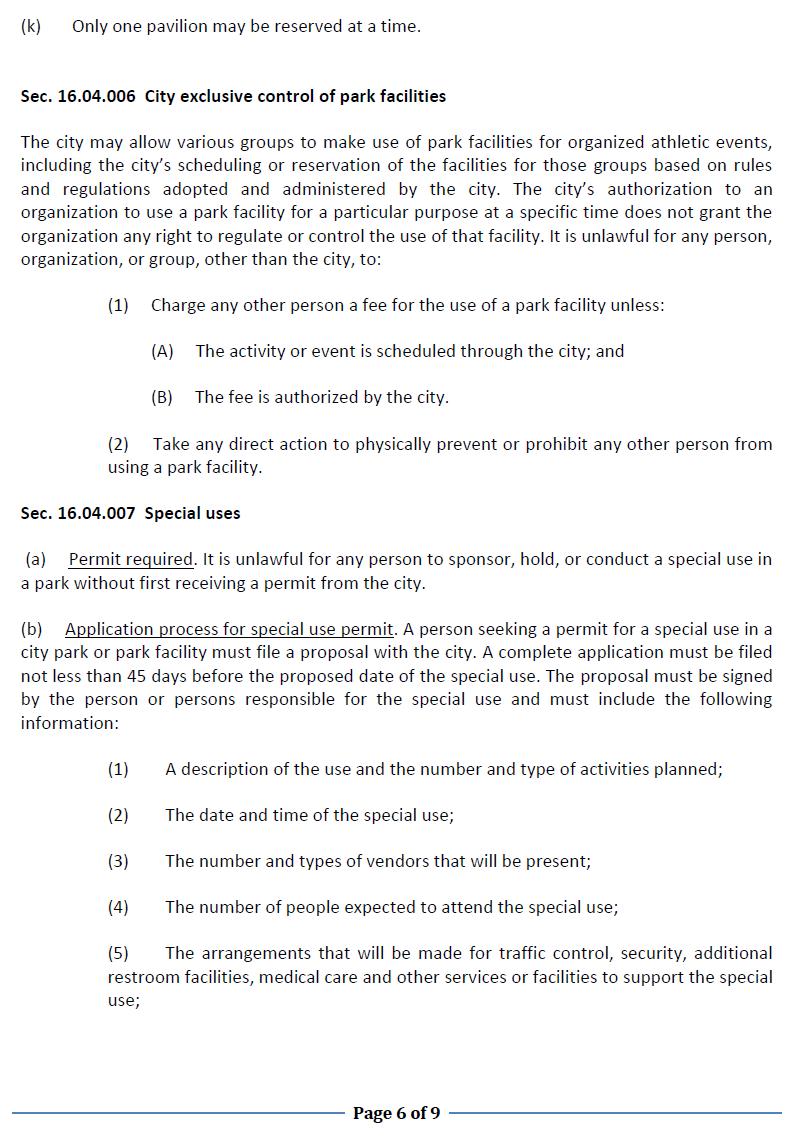 (k) Only one pavilion may be reserved at a time.

Sec. 16.04.006 City exclusive control of park facilities

The city may allow various groups to make use of park facilities for organized athletic events, including the city's scheduling or reservation of the facilities for those groups based on rules and regulations adopted and administered by the city. The city's authorization to an organization to use a park facility for a particular purpose at a specific time does not grant the organization any right to regulate or control the use of that facility. It is unlawful for any person, organization, or group, other than the city, to:

(1) Charge any other person a fee for the use of a park facility unless:

(A) The activity or event is scheduled through the city; and

(B) The fee is authorized by the city.

(2) Take any direct action to physically prevent or prohibit any other person from using a park facility.

Sec. 16.04.007 Special uses

(a) Permit required. It is unlawful for any person to sponsor, hold, or conduct a special use in a park without first receiving a permit from the city.

(b) Application process for special use permit. A person seeking a permit for a special use in a city park or park facility must file a proposal with the city. A complete application must be filed not less than 45 days before the proposed date of the special use. The proposal must be signed by the person or persons responsible for the special use and must include the following information:

(1) A description of the use and the number and type of activities planned;

(2) The date and time of the special use;

(3) The number and types of vendors that will be present;

(4) The number of people expected to attend the special use;

(5) The arrangements that will be made for traffic control, security, additional restroom facilities, medical care and other services or facilities to support the special use;

Page 6 of 9